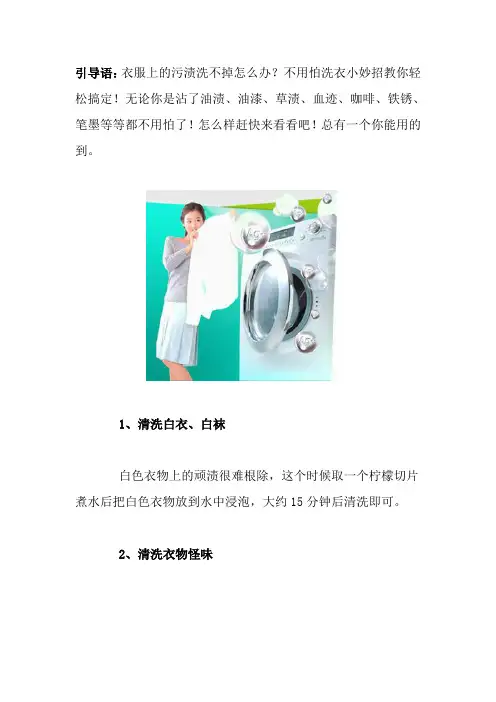 引导语：衣服上的污渍洗不掉怎么办？不用怕洗衣小妙招教你轻松搞定！无论你是沾了油渍、油漆、草渍、血迹、咖啡、铁锈、笔墨等等都不用怕了！怎么样赶快来看看吧！总有一个你能用的到。

1、清洗白衣、白袜

白色衣物上的顽渍很难根除，这个时候取一个柠檬切片煮水后把白色衣物放到水中浸泡，大约15分钟后清洗即可。

2、清洗衣物怪味